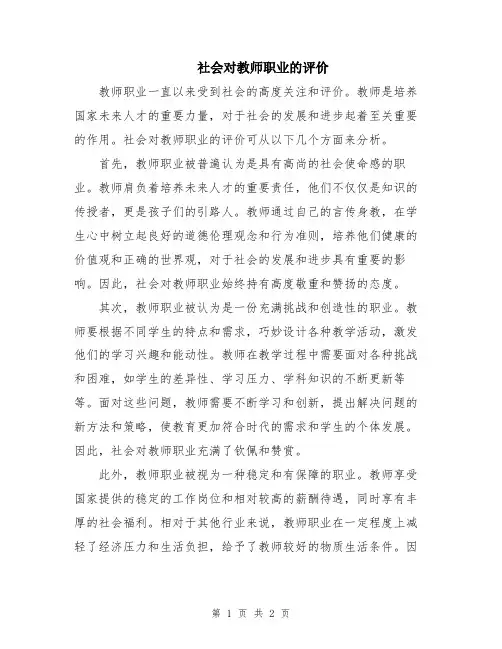 社会对教师职业的评价

教师职业一直以来受到社会的高度关注和评价。教师是培养国家未来人才的重要力量，对于社会的发展和进步起着至关重要的作用。社会对教师职业的评价可从以下几个方面来分析。

首先，教师职业被普遍认为是具有高尚的社会使命感的职业。教师肩负着培养未来人才的重要责任，他们不仅仅是知识的传授者，更是孩子们的引路人。教师通过自己的言传身教，在学生心中树立起良好的道德伦理观念和行为准则，培养他们健康的价值观和正确的世界观，对于社会的发展和进步具有重要的影响。因此，社会对教师职业始终持有高度敬重和赞扬的态度。

其次，教师职业被认为是一份充满挑战和创造性的职业。教师要根据不同学生的特点和需求，巧妙设计各种教学活动，激发他们的学习兴趣和能动性。教师在教学过程中需要面对各种挑战和困难，如学生的差异性、学习压力、学科知识的不断更新等等。面对这些问题，教师需要不断学习和创新，提出解决问题的新方法和策略，使教育更加符合时代的需求和学生的个体发展。因此，社会对教师职业充满了钦佩和赞赏。

此外，教师职业被视为一种稳定和有保障的职业。教师享受国家提供的稳定的工作岗位和相对较高的薪酬待遇，同时享有丰厚的社会福利。相对于其他行业来说，教师职业在一定程度上减轻了经济压力和生活负担，给予了教师较好的物质生活条件。因

第 1 页 共 2 页